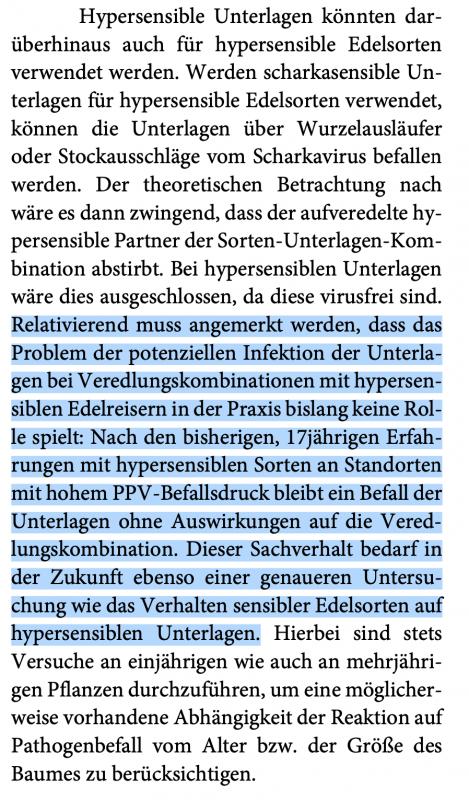 Hypersensible Unterlagen könnten darüberhinaus auch für hypersensible Edelsorten verwendet werden. Werden scharkasensible Unterlagen für hypersensible Edelsorten verwendet, können die Unterlagen über Wurzelausläufer oder Stockausschläge vom Scharkavirus befallen werden. Der theoretischen Betrachtung nach wäre es dann zwingend, dass der aufveredelte hypersensible Partner der Sorten-Unterlagen-Kombination abstirbt. Bei hypersensiblen Unterlagen wäre dies ausgeschlossen, da diese virusfrei sind. Relativierend muss angemerkt werden, dass das Problem der potenziellen Infektion der Unterlagen bei Veredlungskombinationen mit hypersensiblen Edelreisern in der Praxis bislang keine Rolle spielt: Nach den bisherigen, 17jährigen Erfahrungen mit hypersensiblen Sorten an Standorten mit hohem PPV-Befallsdruck bleibt ein Befall der Unterlagen ohne Auswirkungen auf die Veredlungskombination. Dieser Sachverhalt bedarf in der Zukunft ebenso einer genaueren Untersuchung wie das Verhalten sensibler Edelsorten auf hypersensiblen Unterlagen. Hierbei sind stets Versuche an einjährigen wie auch an mehrjährigen Pflanzen durchzuführen, um eine möglicherweise vorhandene Abhängigkeit der Reaktion auf Pathogenbefall vom Alter bzw. der Größe des Baumes zu berücksichtigen.